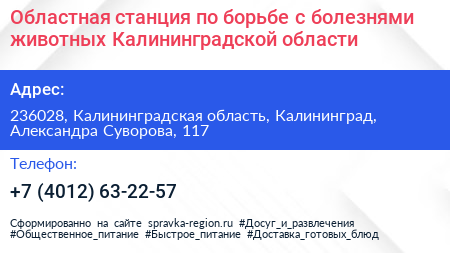 Областная станция по борьбе с болезнями животных Калининградской области

Адрес:

236028, Калининградская область, Калининград, Александра Суворова, 117

Телефон:

+7 (4012) 63-22-57

Сформированно на сайте spravka-region.ru #Досуг_и_развлечения #Общественное_питание #Быстрое_питание #Доставка_готовых_блюд